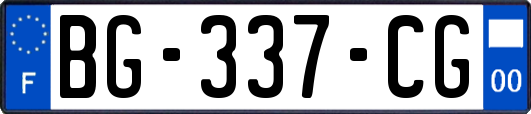 F
BG-337-CG
00